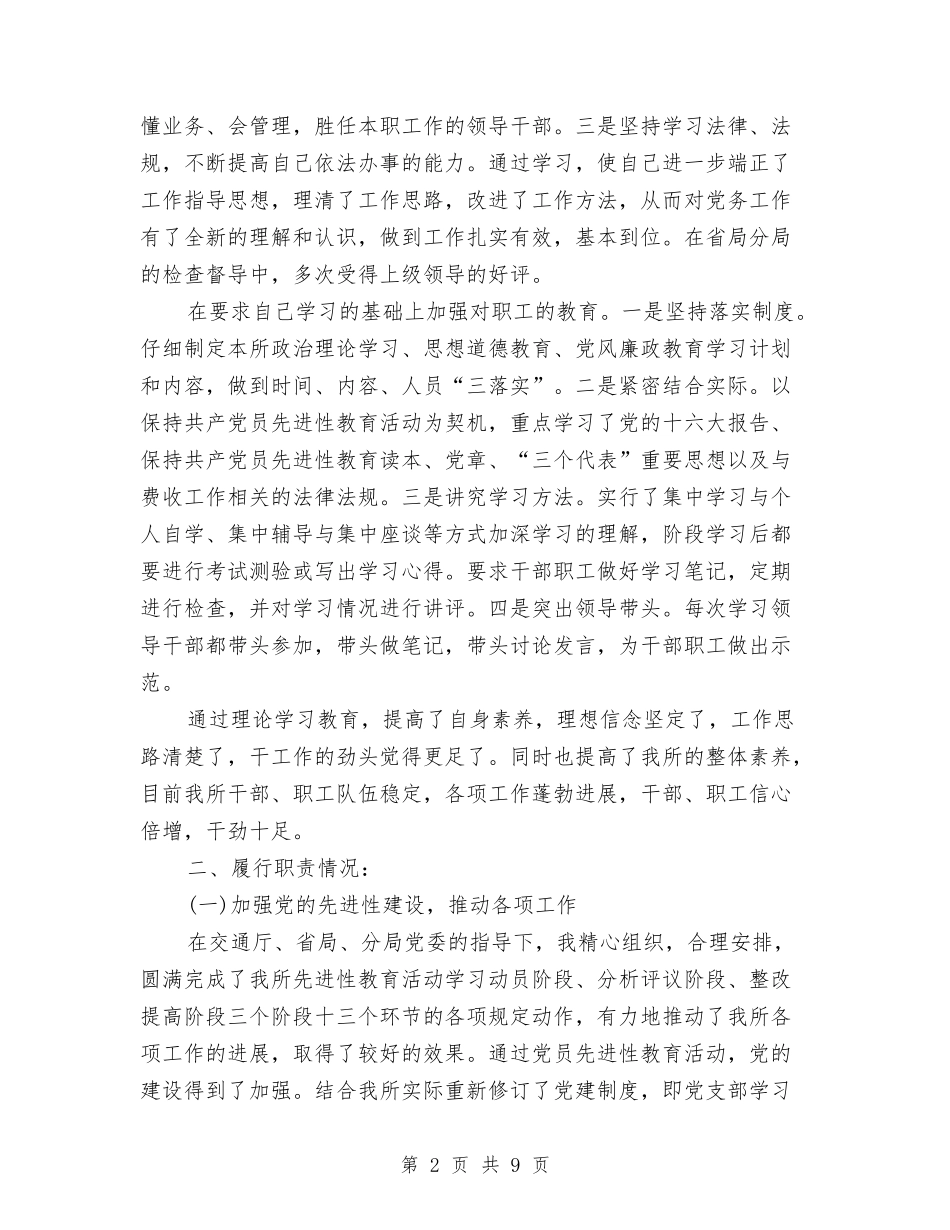 懂业务、会管理，胜任本职工作的领导干部。三是坚持学习法律、法规，不断提高自己依法办事的能力。通过学习，使自己进一步端正了工作指导思想，理清了工作思路，改进了工作方法，从而对党务工作有了全新的理解和认识，做到工作扎实有效，基本到位。在省局分局的检查督导中，多次受得上级领导的好评。

在要求自己学习的基础上加强对职工的教育。一是坚持落实制度。仔细制定本所政治理论学习、思想道德教育、党风廉政教育学习计划和内容，做到时间、内容、人员“三落实”。二是紧密结合实际。以保持共产党员先进性教育活动为契机，重点学习了党的十六大报告、保持共产党员先进性教育读本、党章、“三个代表”重要思想以及与费收工作相关的法律法规。三是讲究学习方法。实行了集中学习与个人自学、集中辅导与集中座谈等方式加深学习的理解，阶段学习后都要进行考试测验或写出学习心得。要求干部职工做好学习笔记，定期进行检查，并对学习情况进行讲评。四是突出领导带头。每次学习领导干部都带头参加，带头做笔记，带头讨论发言，为干部职工做出示范。

通过理论学习教育，提高了自身素养，理想信念坚定了，工作思路清楚了，干工作的劲头觉得更足了。同时也提高了我所的整体素养，目前我所干部、职工队伍稳定，各项工作蓬勃进展，干部、职工信心倍增，干劲十足。

二、履行职责情况：

(一)加强党的先进性建设，推动各项工作

在交通厅、省局、分局党委的指导下，我精心组织，合理安排，圆满完成了我所先进性教育活动学习动员阶段、分析评议阶段、整改提高阶段三个阶段十三个环节的各项规定动作，有力地推动了我所各项工作的进展，取得了较好的效果。通过党员先进性教育活动，党的建设得到了加强。结合我所实际重新修订了党建制度，即党支部学习

第 2 页 共 9 页